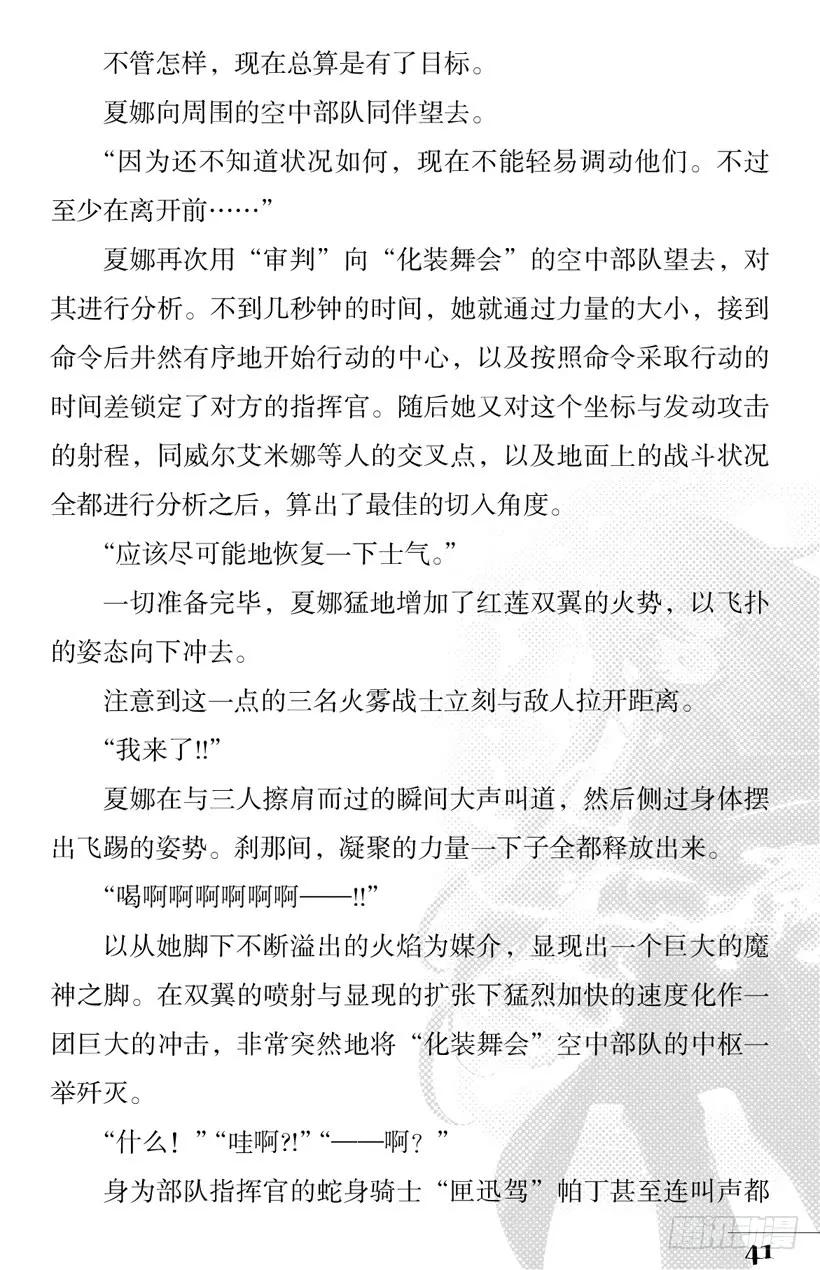 不管怎样，现在总算是有了目标。

夏娜向周围的空中部队同伴望去。

“因为还不知道状况如何，现在不能轻易调动他们。不过至少在离开前……”

夏娜再次用“审判”向“化装舞会”的空中部队望去，对其进行分析。不到几秒钟的时间，她就通过力量的大小，接到命令后井然有序地开始行动的中心，以及按照命令采取行动的时间差锁定了对方的指挥官。随后她又对这个坐标与发动攻击的射程，同威尔艾米娜等人的交叉点，以及地面上的战斗状况全都进行分析之后，算出了最佳的切入角度。

“应该尽可能地恢复一下士气。”

一切准备完毕，夏娜猛地增加了红莲双翼的火势，以飞扑的姿态向下冲去。

注意到这一点的三名火雾战士立刻与敌人拉开距离。

“我来了!!”

夏娜在与三人擦肩而过的瞬间大声叫道，然后侧过身体摆出飞踢的姿势。刹那间，凝聚的力量一下子全都释放出来。

“喝啊啊啊啊啊啊——!!”

以从她脚下不断溢出的火焰为媒介，显现出一个巨大的魔神之脚。在双翼的喷射与显现的扩张下猛烈加快的速度化作一团巨大的冲击，非常突然地将“化装舞会”空中部队的中枢一举歼灭。

“什么！”“哇啊?!”“——啊？”

身为部队指挥官的蛇身骑士“匣迅驾”帕丁甚至连叫声都

41